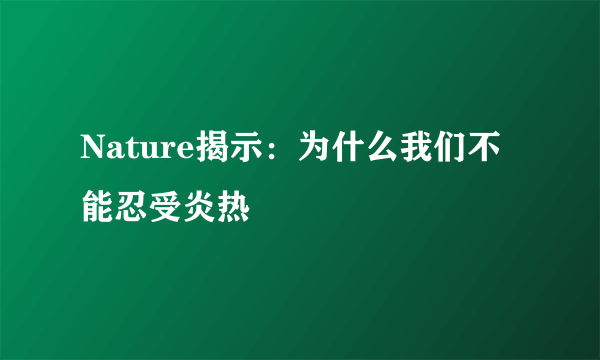 Nature揭示：为什么我们不能忍受炎热